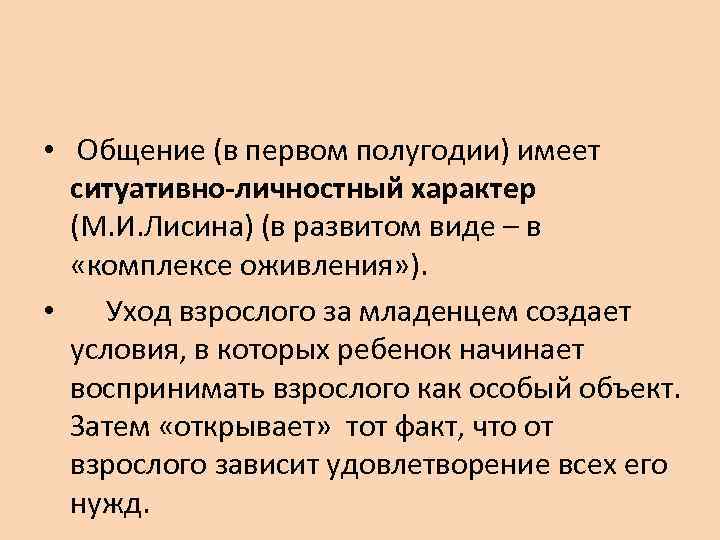 • Общение (в первом полугодии) имеет ситуативно-личностный характер (М.И.Лисина) (в развитом виде – в «комплексе оживления»).

• Уход взрослого за младенцем создает условия, в которых ребенок начинает воспринимать взрослого как особый объект. Затем «открывает» тот факт, что от взрослого зависит удовлетворение всех его нужд.